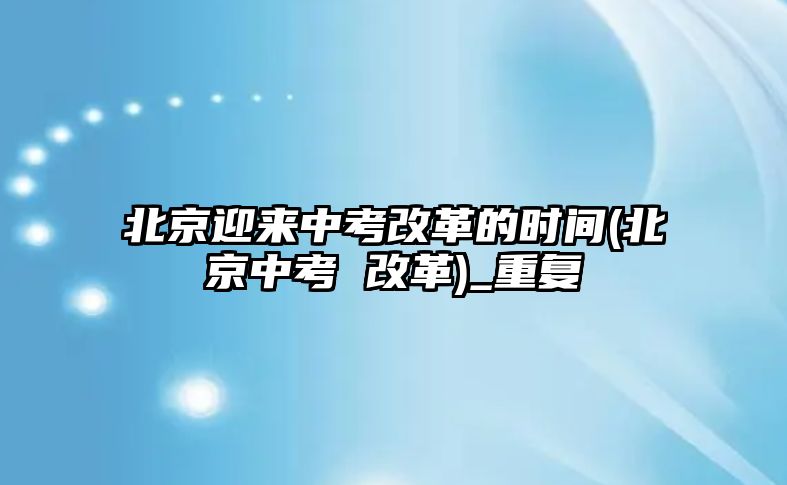 北京迎来中考改革的时间(北京中考 改革)_重复